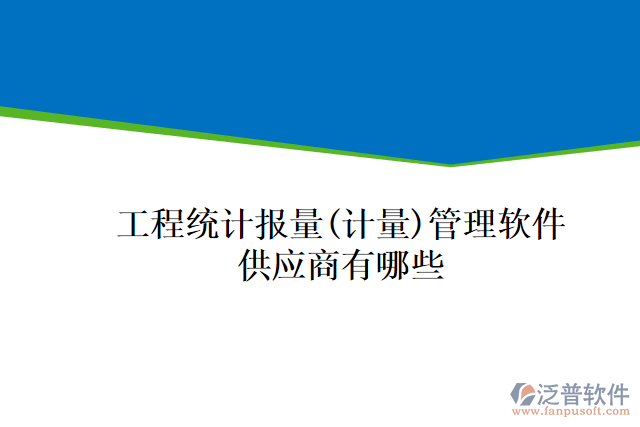 工程统计报量(计量)管理软件供应商有哪些

泛普软件
www.fanpusoft.com